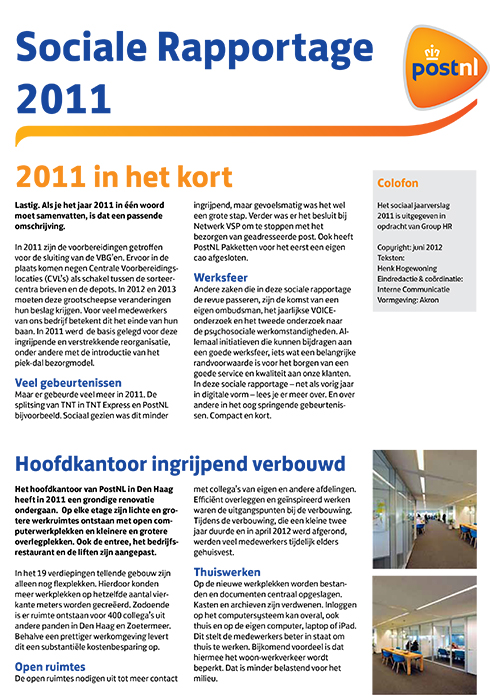 Sociale Rapportage 2011

postnl

2011 in het kort

Lastig. Als je het jaar 2011 in één woord moet samenvatten, is dat een passende omschrijving.

In 2011 zijn de voorbereidingen getroffen voor de sluiting van de VBG'en. Ervoor in de plaats komen negen Centrale Voorbereidingslocaties (CVL's) als schakel tussen de sorteercentra brieven en de depots. In 2012 en 2013 moeten deze grootscheepse veranderingen hun beslag krijgen. Voor veel medewerkers van ons bedrijf betekent dit het einde van hun baan. In 2011 werd de basis gelegd voor deze ingrijpende en verstrekkende reorganisatie, onder andere met de introductie van het piek-dal bezorgmodel.

Veel gebeurtenissen
Maar er gebeurde veel meer in 2011. De splitsing van TNT in TNT Express en PostNL bijvoorbeeld. Sociaal gezien was dit minder ingrijpend, maar gevoelsmatig was het wel een grote stap. Verder was er het besluit bij Netwerk VSP om te stoppen met het bezorgen van geadresseerde post. Ook heeft PostNL Pakketten voor het eerst een eigen cao afgesloten.

Werksfeer
Andere zaken die in deze sociale rapportage de revue passeren, zijn de komst van een eigen ombudsman, het jaarlijkse VOICE-onderzoek en het tweede onderzoek naar de psychosociale werkomstandigheden. Allemaal initiatieven die kunnen bijdragen aan een goede werksfeer, iets wat een belangrijke randvoorwaarde is voor het borgen van een goede service en kwaliteit aan onze klanten. In deze sociale rapportage – net als vorig jaar in digitale vorm – lees je er meer over. En over andere in het oog springende gebeurtenissen. Compact en kort.

Colofon

Het sociaal jaarverslag 2011 is uitgegeven in opdracht van Group HR

Copyright: juni 2012
Teksten:
Henk Hogewoning
Eindredactie & coördinatie:
Interne Communicatie
Vormgeving: Akron

Hoofdkantoor ingrijpend verbouwd

Het hoofdkantoor van PostNL in Den Haag heeft in 2011 een grondige renovatie ondergaan. Op elke etage zijn lichte en grotere werkruimtes ontstaan met open computerwerkplekken en kleinere en grotere overlegplekken. Ook de entree, het bedrijfsrestaurant en de liften zijn aangepast.

In het 19 verdiepingen tellende gebouw zijn alleen nog flexplekken. Hierdoor konden meer werkplekken op hetzelfde aantal vierkante meters worden gecreëerd. Zodoende is er ruimte ontstaan voor 400 collega's uit andere panden in Den Haag en Zoetermeer. Behalve een prettiger werkomgeving levert dit een substantiële kostenbesparing op.

Open ruimtes
De open ruimtes nodigen uit tot meer contact met collega's van eigen en andere afdelingen. Efficiënt overleggen en geïnspireerd werken waren de uitgangspunten bij de verbouwing. Tijdens de verbouwing, die een kleine twee jaar duurde en in april 2012 werd afgerond, werden veel medewerkers tijdelijk elders gehuisvest.

Thuiswerken
Op de nieuwe werkplekken worden bestanden en documenten centraal opgeslagen. Kasten en archieven zijn verdwenen. Inloggen op het computersysteem kan overal, ook thuis en op de eigen computer, laptop of iPad. Dit stelt de medewerkers beter in staat om thuis te werken. Bijkomend voordeel is dat hiermee het woon-werkverkeer wordt beperkt. Dat is minder belastend voor het milieu.